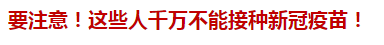 要注意！这些人千万不能接种新冠疫苗！